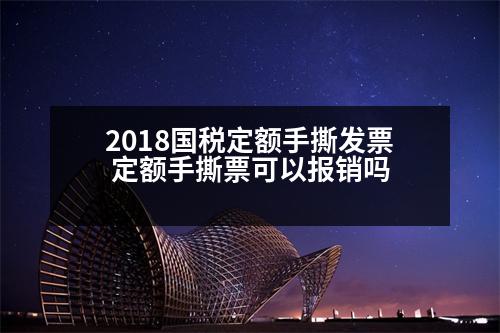 2018国税定额手撕发票
定额手撕票可以报销吗